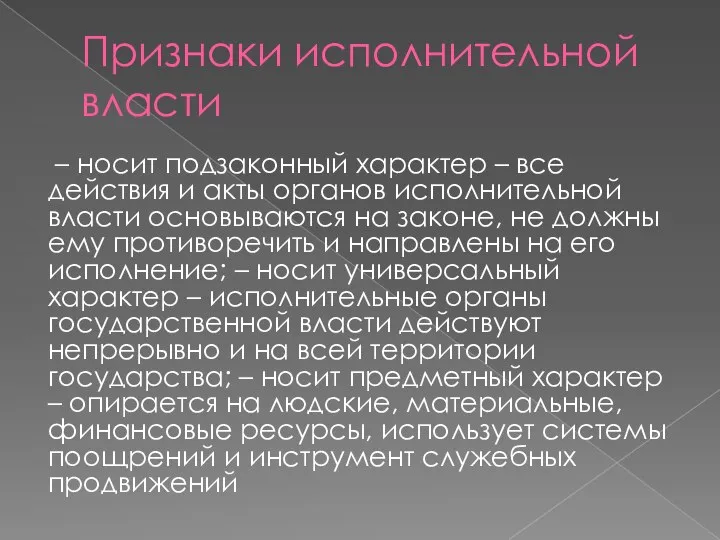 Признаки исполнительной власти

– носит подзаконный характер – все действия и акты органов исполнительной власти основываются на законе, не должны ему противоречить и направлены на его исполнение; – носит универсальный характер – исполнительные органы государственной власти действуют непрерывно и на всей территории государства; – носит предметный характер – опирается на людские, материальные, финансовые ресурсы, использует системы поощрений и инструмент служебных продвижений